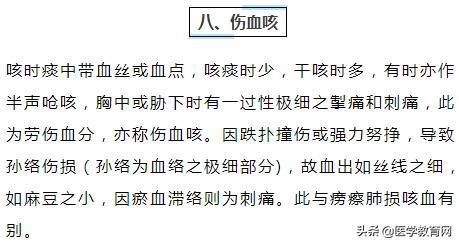 八、伤血咳

咳时痰中带血丝或血点，咳痰时少，干咳时多，有时亦作半声呛咳，胸中或胁下时有一过性极细之掣痛和刺痛，此为劳伤血分，亦称伤血咳。因跌扑撞伤或强力努挣，导致孙络伤损（孙络为血络之极细部分)，故血出如丝线之细，如麻豆之小，因瘀血滞络则为刺痛。此与痨瘵肺损咳血有别。

头条 @医学教育网